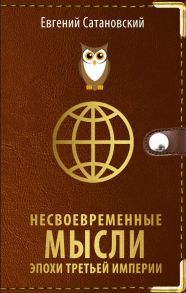 Евгений Сатановский

НЕСВОЕВРЕМЕННЫЕ
МЫСЛИ
ЭПОХИ ТРЕТЬЕЙ ИМПЕРИИ